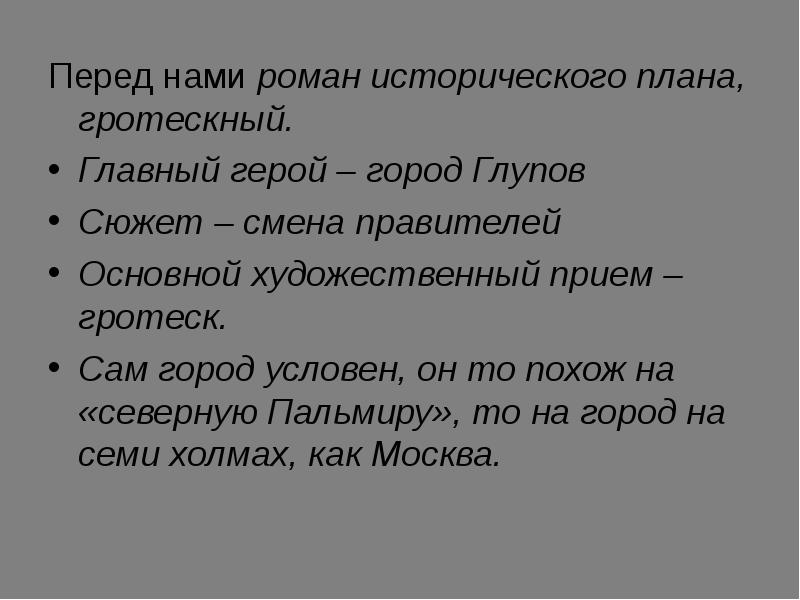 Перед нами роман исторического плана, гротескный.

• Главный герой – город Глупов
• Сюжет – смена правителей
• Основной художественный прием – гротеск.
• Сам город условен, он то похож на «северную Пальмиру», то на город на семи холмах, как Москва.